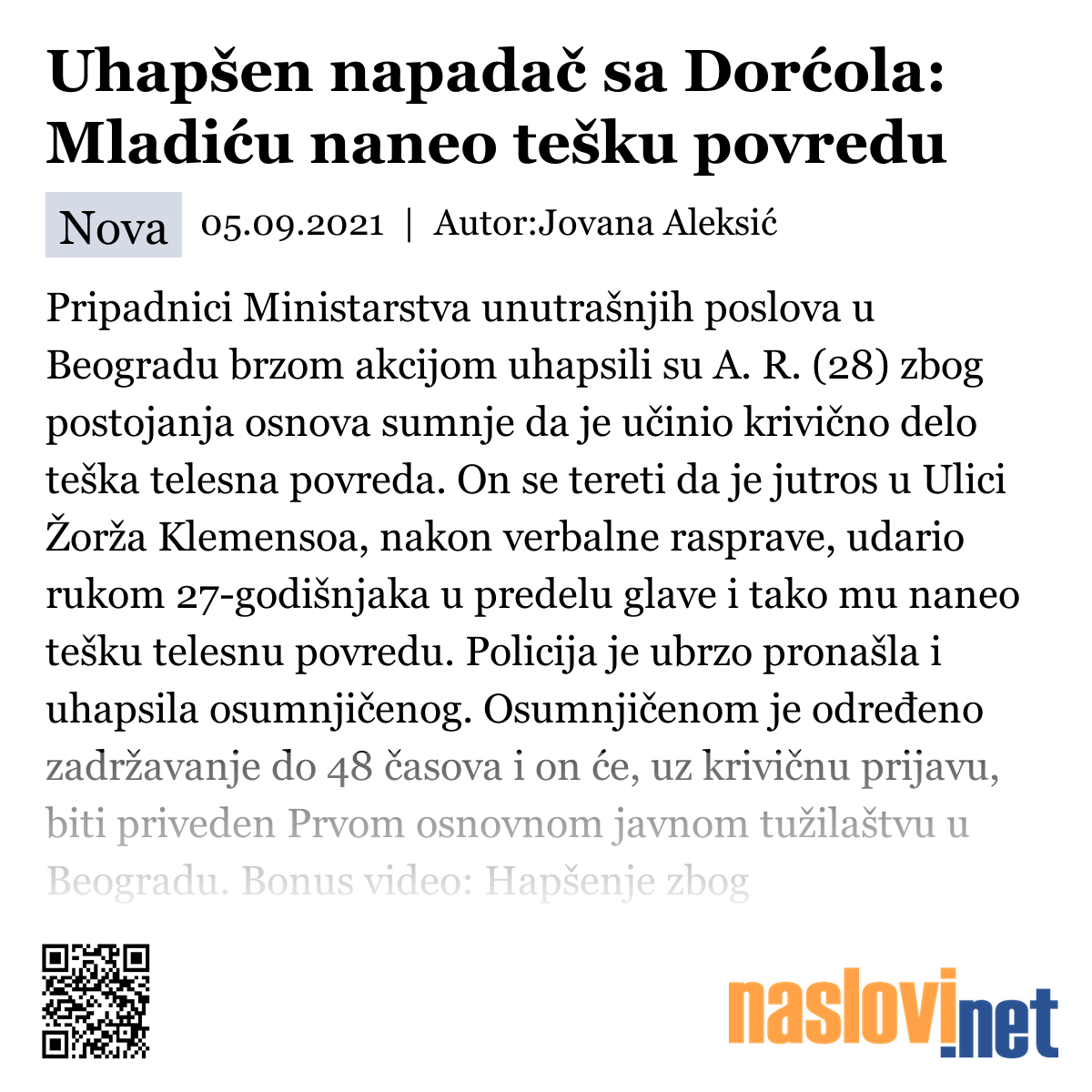 Uhapšen napadač sa Dorćola: Mladiću naneo tešku povredu

Nova 05.09.2021 | Autor:Jovana Aleksić

Pripadnici Ministarstva unutrašnjih poslova u Beogradu brzom akcijom uhapsili su A. R. (28) zbog postojanja osnova sumnje da je učinio krivično delo teška telesna povreda. On se tereti da je jutros u Ulici Žorža Klemensoa, nakon verbalne rasprave, udario rukom 27-godišnjaka u predelu glave i tako mu naneo tešku telesnu povredu. Policija je ubrzo pronašla i uhapsila osumnjičenog. Osumnjičenom je određeno zadržavanje do 48 časova i on će, uz krivičnu prijavu, biti priveden Prvom osnovnom javnom tužilaštvu u Beogradu. Bonus video: Hapšenje zbog

naslovi.net